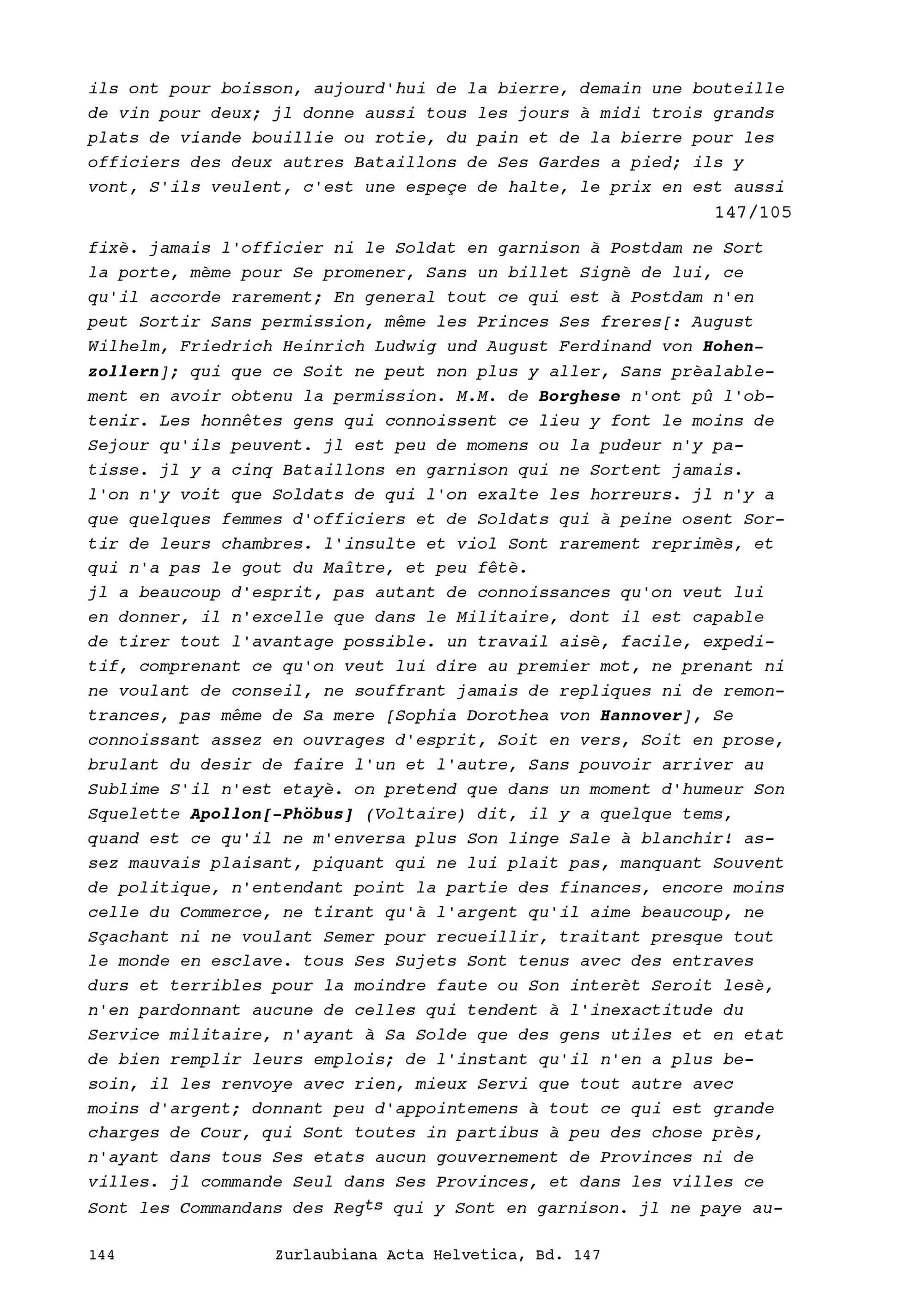 ils ont pour boisson, aujourd'hui de la bierre, demain une bouteille de vin pour deux; jl donne aussi tous les jours à midi trois grands plats de viande bouillie ou rotie, du pain et de la bierre pour les officiers des deux autres Bataillons de Ses Gardes a pied; ils y vont, S'ils veulent, c'est une espeçe de halte, le prix en est aussi
147/105

fixè. jamais l'officier ni le Soldat en garnison à Postdam ne Sort la porte, mème pour Se promener, Sans un billet Signè de lui, ce qu'il accorde rarement; En general tout ce qui est à Postdam n'en peut Sortir Sans permission, même les Princes Ses freres[: August Wilhelm, Friedrich Heinrich Ludwig und August Ferdinand von Hohenzollern]; qui que ce Soit ne peut non plus y aller, Sans prèalablement en avoir obtenu la permission. M.M. de Borghese n'ont pû l'obtenir. Les honnêtes gens qui connoissent ce lieu y font le moins de Sejour qu'ils peuvent. jl est peu de momens ou la pudeur n'y patisse. jl y a cinq Bataillons en garnison qui ne Sortent jamais. l'on n'y voit que Soldats de qui l'on exalte les horreurs. jl n'y a que quelques femmes d'officiers et de Soldats qui à peine osent Sortir de leurs chambres. l'insulte et viol Sont rarement reprimès, et qui n'a pas le gout du Maître, et peu fêtè.
jl a beaucoup d'esprit, pas autant de connoissances qu'on veut lui en donner, il n'excelle que dans le Militaire, dont il est capable de tirer tout l'avantage possible. un travail aisè, facile, expeditif, comprenant ce qu'on veut lui dire au premier mot, ne prenant ni ne voulant de conseil, ne souffrant jamais de repliques ni de remontrances, pas même de Sa mere [Sophia Dorothea von Hannover], Se connoissant assez en ouvrages d'esprit, Soit en vers, Soit en prose, brulant du desir de faire l'un et l'autre, Sans pouvoir arriver au Sublime S'il n'est etayè. on pretend que dans un moment d'humeur Son Squelette Apollon[-Phöbus] (Voltaire) dit, il y a quelque tems, quand est ce qu'il ne m'enversa plus Son linge Sale à blanchir! assez mauvais plaisant, piquant qui ne lui plait pas, manquant Souvent de politique, n'entendant point la partie des finances, encore moins celle du Commerce, ne tirant qu'à l'argent qu'il aime beaucoup, ne Sçachant ni ne voulant Semer pour recueillir, traitant presque tout le monde en esclave. tous Ses Sujets Sont tenus avec des entraves durs et terribles pour la moindre faute ou Son interèt Seroit lesè, n'en pardonnant aucune de celles qui tendent à l'inexactitude du Service militaire, n'ayant à Sa Solde que des gens utiles et en etat de bien remplir leurs emplois; de l'instant qu'il n'en a plus besoin, il les renvoye avec rien, mieux Servi que tout autre avec moins d'argent; donnant peu d'appointemens à tout ce qui est grande charges de Cour, qui Sont toutes in partibus à peu des chose près, n'ayant dans tous Ses etats aucun gouvernement de Provinces ni de villes. jl commande Seul dans Ses Provinces, et dans les villes ce Sont les Commandans des Reg$^{ts}$ qui y Sont en garnison. jl ne paye au-

144 Zurlaubiana Acta Helvetica, Bd. 147